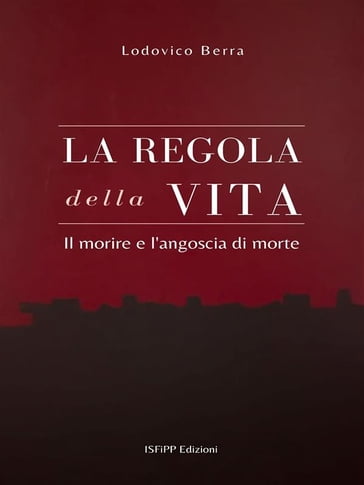 Lodovico Berra

LA REGOLA
della VITA

Il morire e l'angoscia di morte

ISFiPP Edizioni